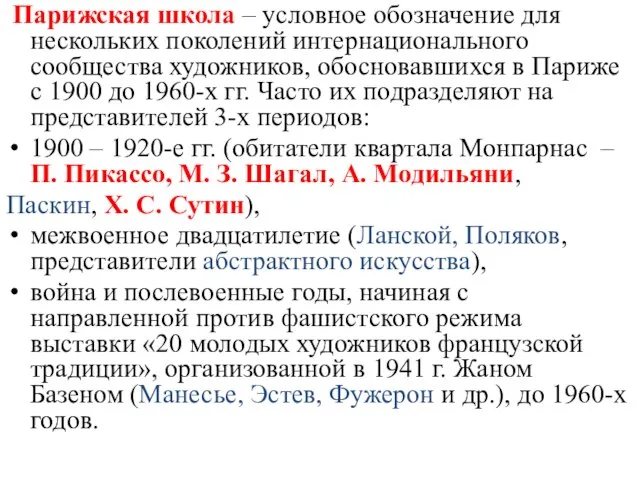 Парижская школа – условное обозначение для нескольких поколений интернационального сообщества художников, обосновавшихся в Париже с 1900 до 1960-х гг. Часто их подразделяют на представителей 3-х периодов:

• 1900 – 1920-е гг. (обитатели квартала Монпарнас – П. Пикассо, М. З. Шагал, А. Модильяни, Паскин, Х. С. Сутин),

• межвоенное двадцатилетие (Ланской, Поляков, представители абстрактного искусства),

• война и послевоенные годы, начиная с направленной против фашистского режима выставки «20 молодых художников французской традиции», организованной в 1941 г. Жаном Базеном (Манесье, Эстев, Фужерон и др.), до 1960-х годов.